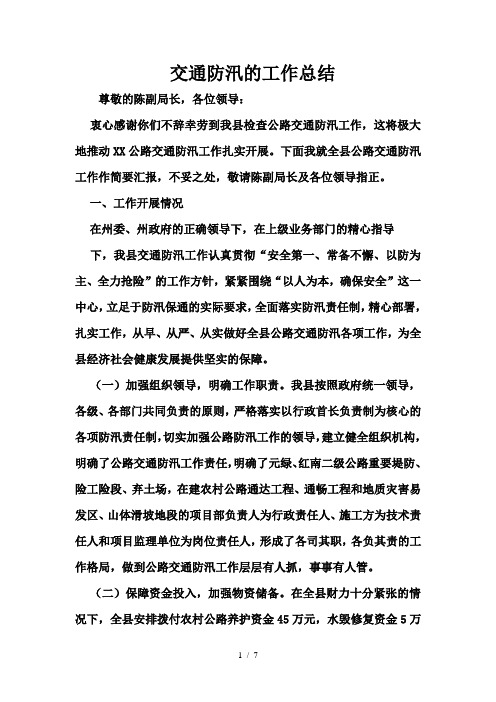 交通防汛的工作总结

尊敬的陈副局长，各位领导：

衷心感谢你们不辞辛劳到我县检查公路交通防汛工作，这将极大地推动XX公路交通防汛工作扎实开展。下面我就全县公路交通防汛工作作简要汇报，不妥之处，敬请陈副局长及各位领导指正。

一、工作开展情况

在州委、州政府的正确领导下，在上级业务部门的精心指导

下，我县交通防汛工作认真贯彻“安全第一、常备不懈、以防为主、全力抢险”的工作方针，紧紧围绕“以人为本，确保安全”这一中心，立足于防汛保通的实际要求，全面落实防汛责任制，精心部署，扎实工作，从早、从严、从实做好全县公路交通防汛各项工作，为全县经济社会健康发展提供坚实的保障。

（一）加强组织领导，明确工作职责。我县按照政府统一领导，各级、各部门共同负责的原则，严格落实以行政首长负责制为核心的各项防汛责任制，切实加强公路防汛工作的领导，建立健全组织机构，明确了公路交通防汛工作责任，明确了元绿、红南二级公路重要堤防、险工险段、弃土场，在建农村公路通达工程、通畅工程和地质灾害易发区、山体滑坡地段的项目部负责人为行政责任人、施工方为技术责任人和项目监理单位为岗位责任人，形成了各司其职，各负其责的工作格局，做到公路交通防汛工作层层有人抓，事事有人管。

（二）保障资金投入，加强物资储备。在全县财力十分紧张的情况下，全县安排拨付农村公路养护资金45万元，水毁修复资金5万

1 / 7